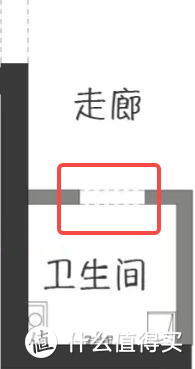 走廊

卫生间

值 什么值得买